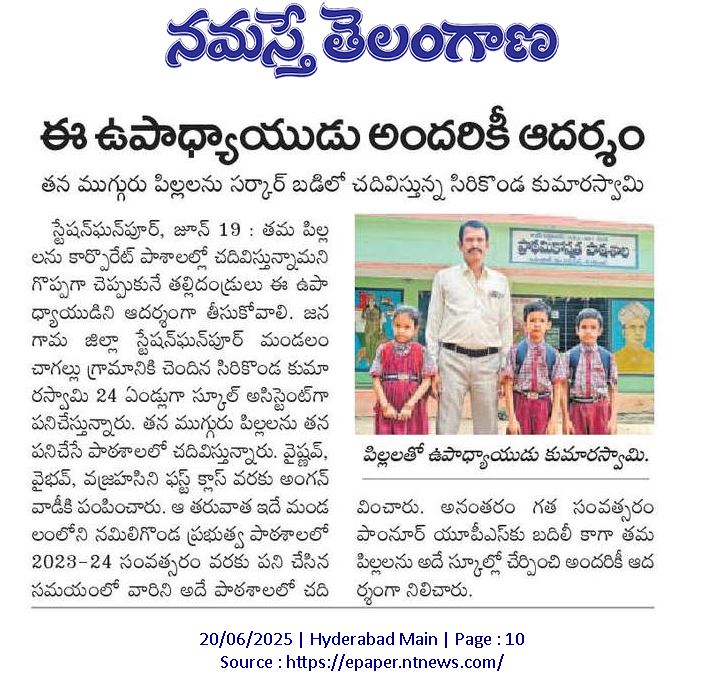 నమస్తే తెలంగాణ

ఈ ఉపాధ్యాయుడు అందరికీ ఆదర్శం

తన ముగ్గురు పిల్లలను సర్కార్ బడిలో చదివిస్తున్న సిరికొండ కుమారస్వామి

స్టేషన్‌ఘన్‌పూర్, జూన్ 19 : తమ పిల్లలను కార్పొరేట్ పాఠశాలల్లో చదివిస్తున్నామని గొప్పగా చెప్పుకునే తల్లిదండ్రులు ఈ ఉపాధ్యాయుడిని ఆదర్శంగా తీసుకోవాలి. జనగామ జిల్లా స్టేషన్‌ఘన్‌పూర్ మండలం చాగల్లు గ్రామానికి చెందిన సిరికొండ కుమారస్వామి 24 ఏండ్లుగా స్కూల్ అసిస్టెంట్‌గా పనిచేస్తున్నారు. తన ముగ్గురు పిల్లలను తన పనిచేసే పాఠశాలలో చదివిస్తున్నారు. వైష్ణవ్, వైభవ్, వజ్రహాసిని ఫస్ట్ క్లాస్ వరకు అంగన్‌వాడీకి పంపించారు. ఆ తరువాత ఇదే మండలంలోని నమిలిగొండ ప్రభుత్వ పాఠశాలలో 2023-24 సంవత్సరం వరకు పని చేసిన సమయంలో వారిని అదే పాఠశాలలో చదివించారు. అనంతరం గత సంవత్సరం పాంనూర్ యూపీఎస్‌కు బదిలీ కాగా తమ పిల్లలను అదే స్కూల్లో చేర్పించి అందరికీ ఆదర్శంగా నిలిచారు.

ప్రాథమికోన్నత పాఠశాల

పిల్లలతో ఉపాధ్యాయుడు కుమారస్వామి.

20/06/2025 | Hyderabad Main | Page : 10
Source : https://epaper.ntnews.com/